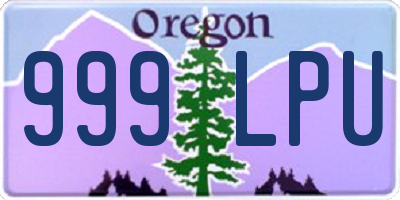 Oregon

999 LPU